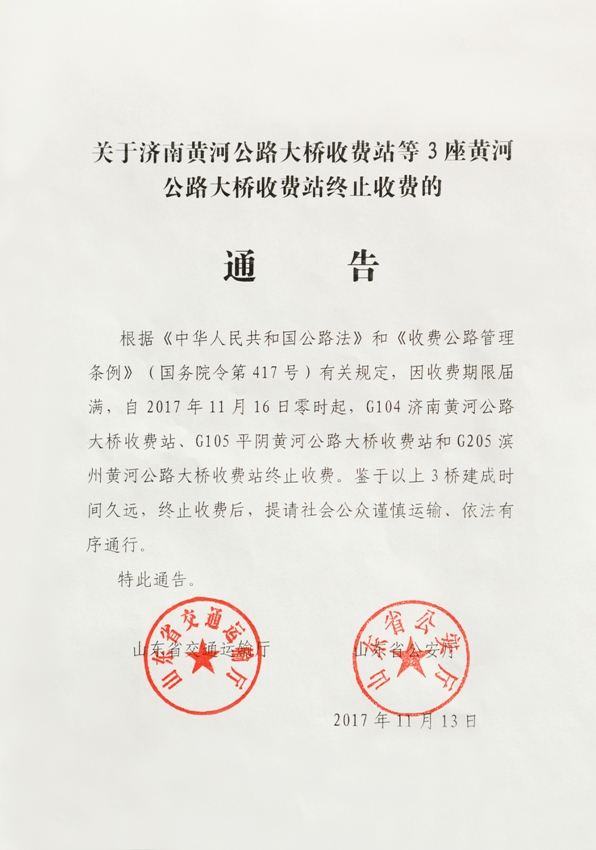 关于济南黄河公路大桥收费站等 3 座黄河公路大桥收费站终止收费的

通　告

根据《中华人民共和国公路法》和《收费公路管理条例》（国务院令第 417 号）有关规定，因收费期限届满，自 2017 年 11 月 16 日零时起，G104 济南黄河公路大桥收费站、G105 平阴黄河公路大桥收费站和 G205 滨州黄河公路大桥收费站终止收费。鉴于以上 3 桥建成时间久远，终止收费后，提请社会公众谨慎运输、依法有序通行。

特此通告。

山东省交通运输厅　　山东省公安厅

山东省交通运输厅

山东省公安厅

2017 年 11 月 13 日